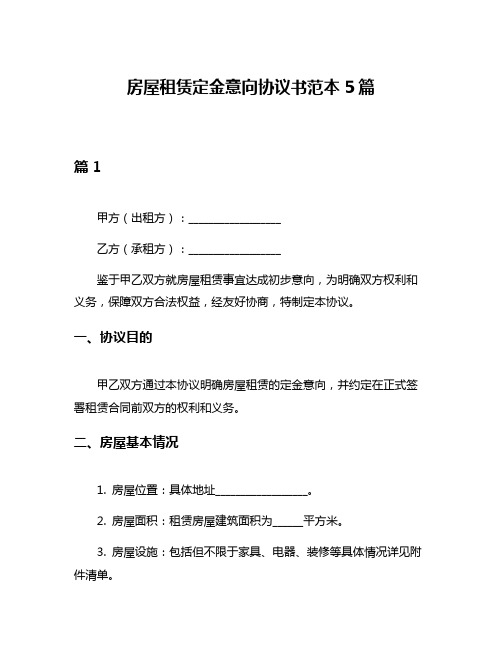 房屋租赁定金意向协议书范本 5 篇

篇 1

甲方（出租方）：________________

乙方（承租方）：________________

鉴于甲乙双方就房屋租赁事宜达成初步意向，为明确双方权利和义务，保障双方合法权益，经友好协商，特制定本协议。

一、协议目的

甲乙双方通过本协议明确房屋租赁的定金意向，并约定在正式签署租赁合同前双方的权利和义务。

二、房屋基本情况

1. 房屋位置：具体地址________________。

2. 房屋面积：租赁房屋建筑面积为_____平方米。

3. 房屋设施：包括但不限于家具、电器、装修等具体情况详见附件清单。